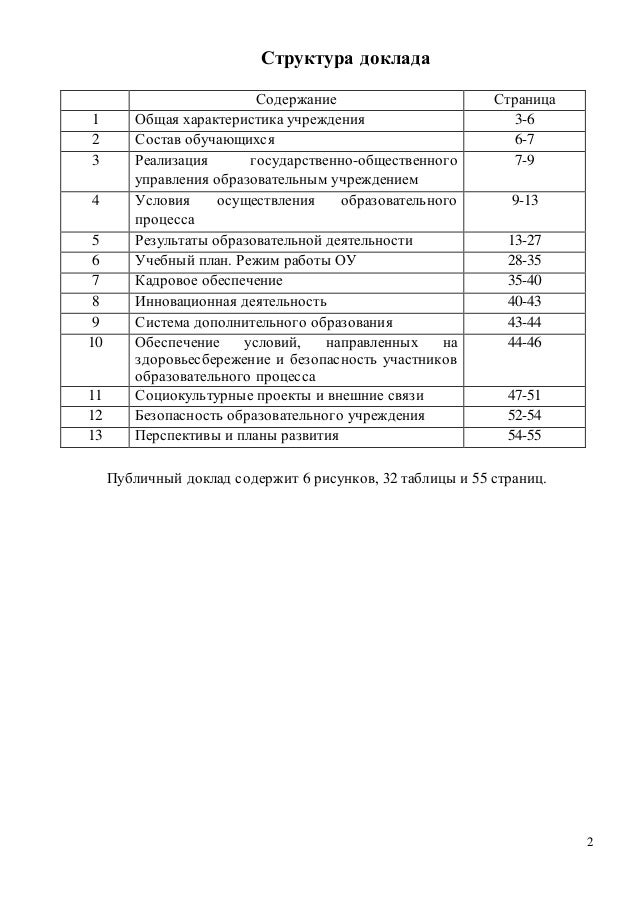 Структура доклада

| | Содержание | Страница |
|---|---|---|
| 1 | Общая характеристика учреждения | 3-6 |
| 2 | Состав обучающихся | 6-7 |
| 3 | Реализация государственно-общественного управления образовательным учреждением | 7-9 |
| 4 | Условия осуществления образовательного процесса | 9-13 |
| 5 | Результаты образовательной деятельности | 13-27 |
| 6 | Учебный план. Режим работы ОУ | 28-35 |
| 7 | Кадровое обеспечение | 35-40 |
| 8 | Инновационная деятельность | 40-43 |
| 9 | Система дополнительного образования | 43-44 |
| 10 | Обеспечение условий, направленных на здоровьесбережение и безопасность участников образовательного процесса | 44-46 |
| 11 | Социокультурные проекты и внешние связи | 47-51 |
| 12 | Безопасность образовательного учреждения | 52-54 |
| 13 | Перспективы и планы развития | 54-55 |

Публичный доклад содержит 6 рисунков, 32 таблицы и 55 страниц.

2